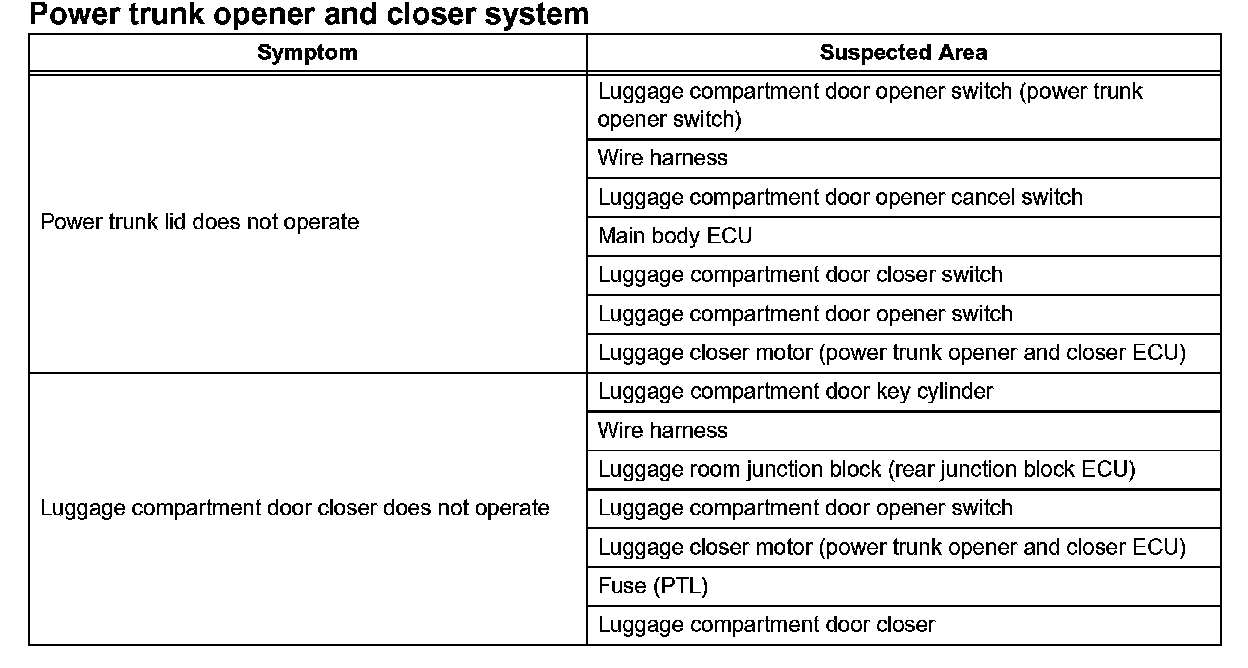 Power trunk opener and closer system

| Symptom | Suspected Area |
|---|---|
| Power trunk lid does not operate | Luggage compartment door opener switch (power trunk opener switch) |
| | Wire harness |
| | Luggage compartment door opener cancel switch |
| | Main body ECU |
| | Luggage compartment door closer switch |
| | Luggage compartment door opener switch |
| | Luggage closer motor (power trunk opener and closer ECU) |
| Luggage compartment door closer does not operate | Luggage compartment door key cylinder |
| | Wire harness |
| | Luggage room junction block (rear junction block ECU) |
| | Luggage compartment door opener switch |
| | Luggage closer motor (power trunk opener and closer ECU) |
| | Fuse (PTL) |
| | Luggage compartment door closer |